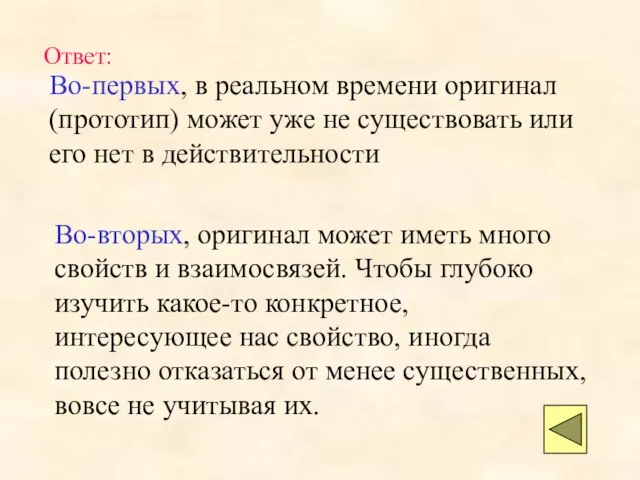 Ответ:

Во-первых, в реальном времени оригинал (прототип) может уже не существовать или его нет в действительности

Во-вторых, оригинал может иметь много свойств и взаимосвязей. Чтобы глубоко изучить какое-то конкретное, интересующее нас свойство, иногда полезно отказаться от менее существенных, вовсе не учитывая их.